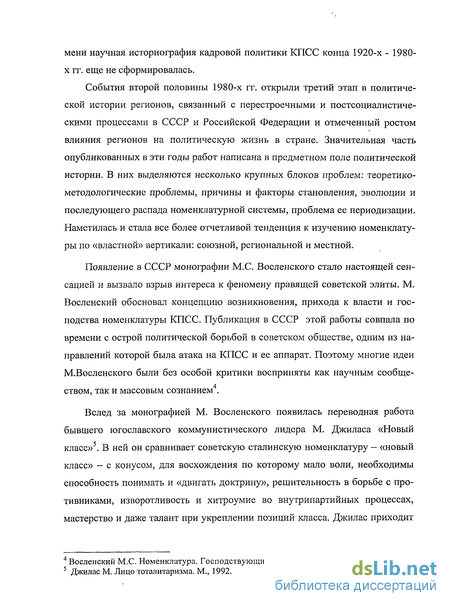 мени научная историография кадровой политики КПСС конца 1920-х - 1980-х гг. еще не сформировалась.

События второй половины 1980-х гг. открыли третий этап в политической истории регионов, связанный с перестроечными и постсоциалистическими процессами в СССР и Российской Федерации и отмеченный ростом влияния регионов на политическую жизнь в стране. Значительная часть опубликованных в эти годы работ написана в предметном поле политической истории. В них выделяются несколько крупных блоков проблем: теоретико-методологические проблемы, причины и факторы становления, эволюции и последующего распада номенклатурной системы, проблема ее периодизации. Наметилась и стала все более отчетливой тенденция к изучению номенклатуры по «властной» вертикали: союзной, региональной и местной.

Появление в СССР монографии М.С. Восленского стало настоящей сенсацией и вызвало взрыв интереса к феномену правящей советской элиты. М. Восленский обосновал концепцию возникновения, прихода к власти и господства номенклатуры КПСС. Публикация в СССР этой работы совпала по времени с острой политической борьбой в советском обществе, одним из направлений которой была атака на КПСС и ее аппарат. Поэтому многие идеи М.Восленского были без особой критики восприняты как научным сообществом, так и массовым сознанием$^4$.

Вслед за монографией М. Восленского появилась переводная работа бывшего югославского коммунистического лидера М. Джиласа «Новый класс»$^5$. В ней он сравнивает советскую сталинскую номенклатуру – «новый класс» – с конусом, для восхождения по которому мало воли, необходимы способность понимать и «двигать доктрину», решительность в борьбе с противниками, изворотливость и хитроумие во внутрипартийных процессах, мастерство и даже талант при укреплении позиций класса. Джилас приходит

$^4$ Восленский М.С. Номенклатура. Господствующи
$^5$ Джилас М. Лицо тоталитаризма. М., 1992.

dsLib.net
библиотека диссертаций